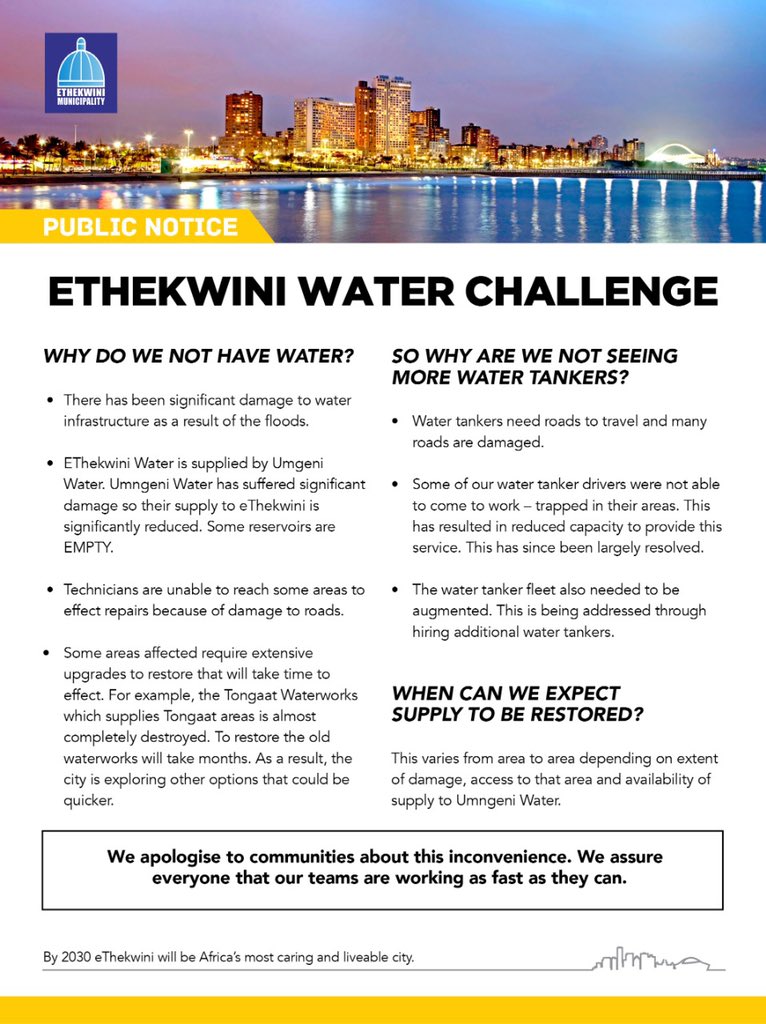 ETHEKWINI MUNICIPALITY

PUBLIC NOTICE

ETHEKWINI WATER CHALLENGE

WHY DO WE NOT HAVE WATER?

• There has been significant damage to water infrastructure as a result of the floods.

• EThekwini Water is supplied by Umgeni Water. Umngeni Water has suffered significant damage so their supply to eThekwini is significantly reduced. Some reservoirs are EMPTY.

• Technicians are unable to reach some areas to effect repairs because of damage to roads.

• Some areas affected require extensive upgrades to restore that will take time to effect. For example, the Tongaat Waterworks which supplies Tongaat areas is almost completely destroyed. To restore the old waterworks will take months. As a result, the city is exploring other options that could be quicker.

SO WHY ARE WE NOT SEEING MORE WATER TANKERS?

• Water tankers need roads to travel and many roads are damaged.

• Some of our water tanker drivers were not able to come to work – trapped in their areas. This has resulted in reduced capacity to provide this service. This has since been largely resolved.

• The water tanker fleet also needed to be augmented. This is being addressed through hiring additional water tankers.

WHEN CAN WE EXPECT SUPPLY TO BE RESTORED?

This varies from area to area depending on extent of damage, access to that area and availability of supply to Umngeni Water.

We apologise to communities about this inconvenience. We assure everyone that our teams are working as fast as they can.

By 2030 eThekwini will be Africa's most caring and liveable city.